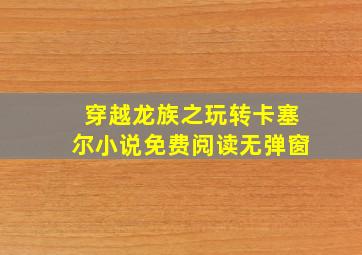 穿越龙族之玩转卡塞尔小说免费阅读无弹窗